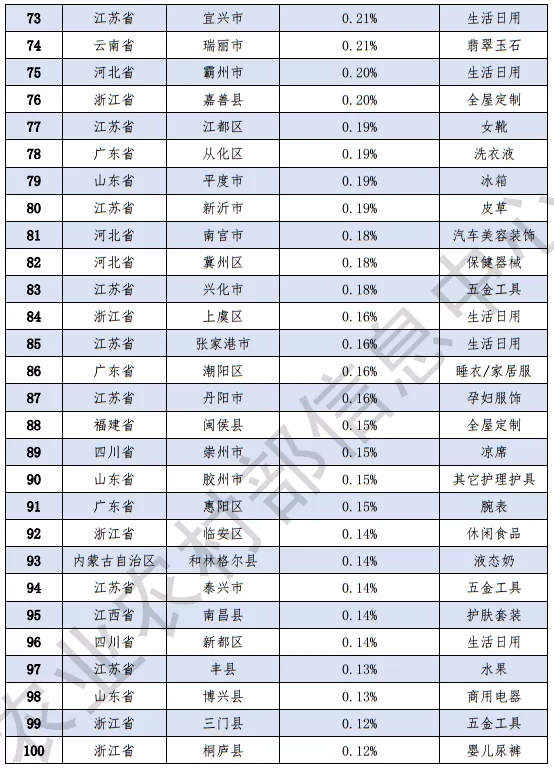 | 73 | 江苏省 | 宜兴市 | 0.21% | 生活日用 |
|---|---|---|---|---|
| 74 | 云南省 | 瑞丽市 | 0.21% | 翡翠玉石 |
| 75 | 河北省 | 霸州市 | 0.20% | 生活日用 |
| 76 | 浙江省 | 嘉善县 | 0.20% | 全屋定制 |
| 77 | 江苏省 | 江都区 | 0.19% | 女靴 |
| 78 | 广东省 | 从化区 | 0.19% | 洗衣液 |
| 79 | 山东省 | 平度市 | 0.19% | 冰箱 |
| 80 | 江苏省 | 新沂市 | 0.19% | 皮草 |
| 81 | 河北省 | 南宫市 | 0.18% | 汽车美容装饰 |
| 82 | 河北省 | 冀州区 | 0.18% | 保健器械 |
| 83 | 江苏省 | 兴化市 | 0.18% | 五金工具 |
| 84 | 浙江省 | 上虞区 | 0.16% | 生活日用 |
| 85 | 江苏省 | 张家港市 | 0.16% | 生活日用 |
| 86 | 广东省 | 潮阳区 | 0.16% | 睡衣/家居服 |
| 87 | 江苏省 | 丹阳市 | 0.16% | 孕妇服饰 |
| 88 | 福建省 | 闽侯县 | 0.15% | 全屋定制 |
| 89 | 四川省 | 崇州市 | 0.15% | 凉席 |
| 90 | 山东省 | 胶州市 | 0.15% | 其它护理护具 |
| 91 | 广东省 | 惠阳区 | 0.15% | 腕表 |
| 92 | 浙江省 | 临安区 | 0.14% | 休闲食品 |
| 93 | 内蒙古自治区 | 和林格尔县 | 0.14% | 液态奶 |
| 94 | 江苏省 | 泰兴市 | 0.14% | 五金工具 |
| 95 | 江西省 | 南昌县 | 0.14% | 护肤套装 |
| 96 | 四川省 | 新都区 | 0.14% | 生活日用 |
| 97 | 江苏省 | 丰县 | 0.13% | 水果 |
| 98 | 山东省 | 博兴县 | 0.13% | 商用电器 |
| 99 | 浙江省 | 三门县 | 0.12% | 五金工具 |
| 100 | 浙江省 | 桐庐县 | 0.12% | 婴儿尿裤 |

农业农村部信息中心